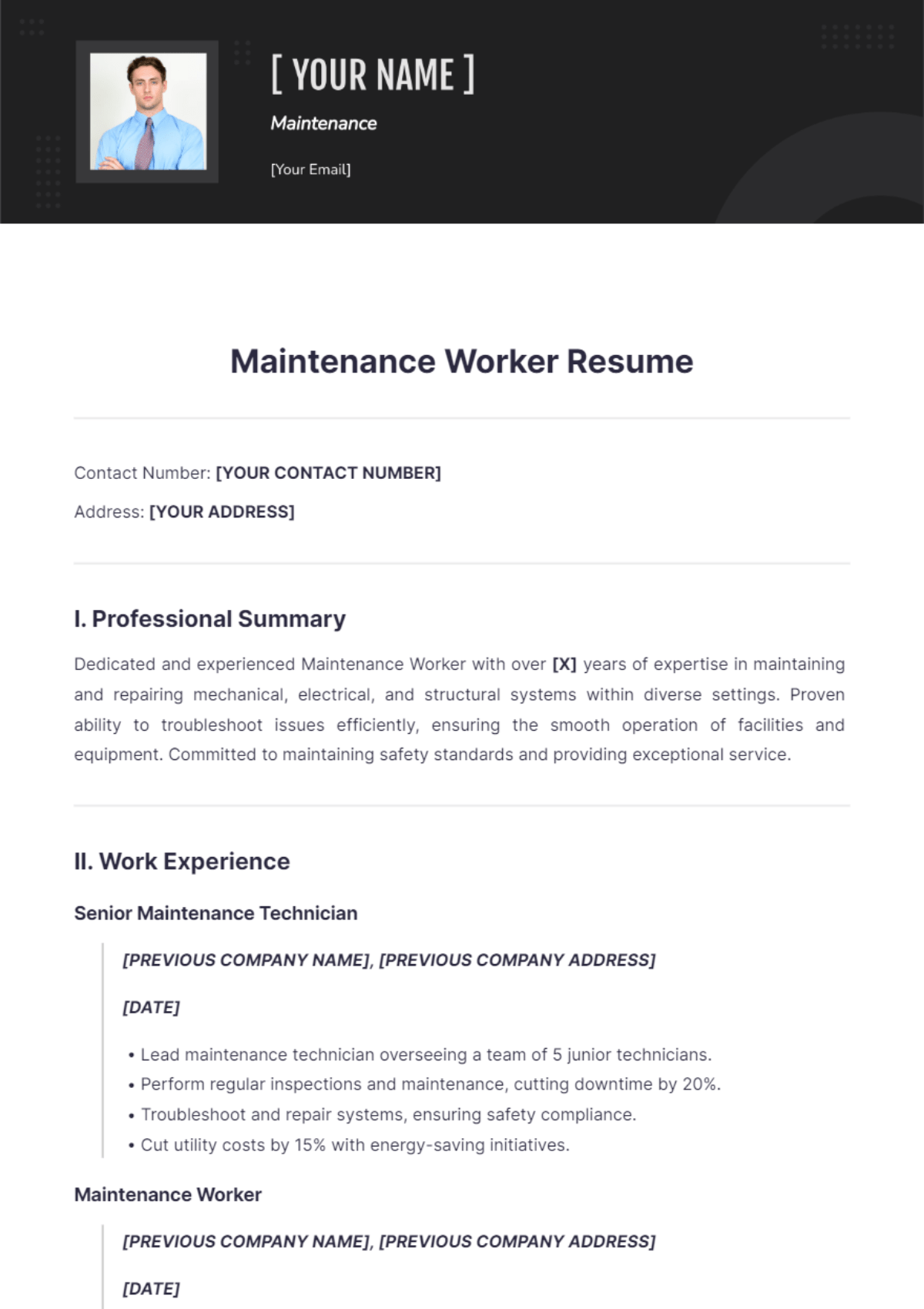 [ YOUR NAME ]

Maintenance

[Your Email]

Maintenance Worker Resume

Contact Number: [YOUR CONTACT NUMBER]

Address: [YOUR ADDRESS]

I. Professional Summary

Dedicated and experienced Maintenance Worker with over [X] years of expertise in maintaining and repairing mechanical, electrical, and structural systems within diverse settings. Proven ability to troubleshoot issues efficiently, ensuring the smooth operation of facilities and equipment. Committed to maintaining safety standards and providing exceptional service.

II. Work Experience

Senior Maintenance Technician

[PREVIOUS COMPANY NAME], [PREVIOUS COMPANY ADDRESS]

[DATE]

• Lead maintenance technician overseeing a team of 5 junior technicians.
• Perform regular inspections and maintenance, cutting downtime by 20%.
• Troubleshoot and repair systems, ensuring safety compliance.
• Cut utility costs by 15% with energy-saving initiatives.

Maintenance Worker

[PREVIOUS COMPANY NAME], [PREVIOUS COMPANY ADDRESS]

[DATE]